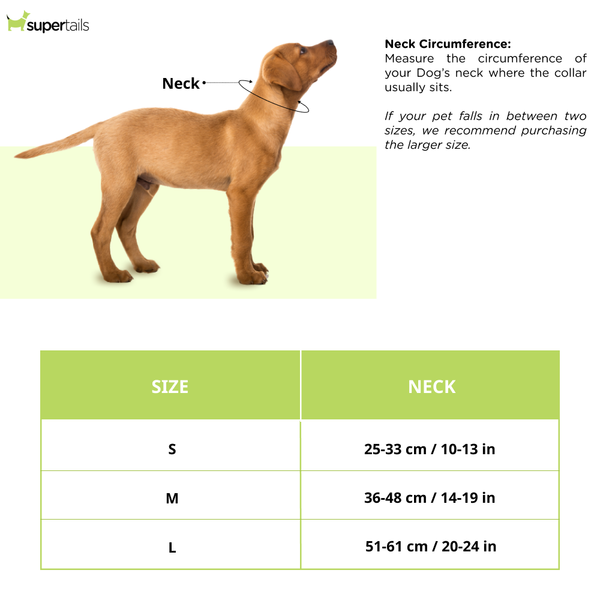 supertails

Neck

Neck Circumference:
Measure the circumference of your Dog's neck where the collar usually sits.

If your pet falls in between two sizes, we recommend purchasing the larger size.

| SIZE | NECK |
|---|---|
| S | 25-33 cm / 10-13 in |
| M | 36-48 cm / 14-19 in |
| L | 51-61 cm / 20-24 in |